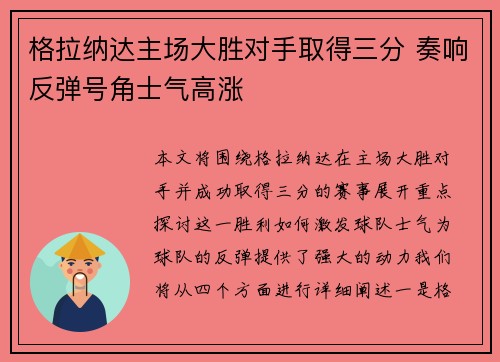 格拉纳达主场大胜对手取得三分 奏响反弹号角士气高涨

本文将围绕格拉纳达在主场大胜对手并成功取得三分的赛事展开重点探讨这一胜利如何激发球队士气为球队的反弹提供了强大的动力我们将从四个方面进行详细阐述一是格